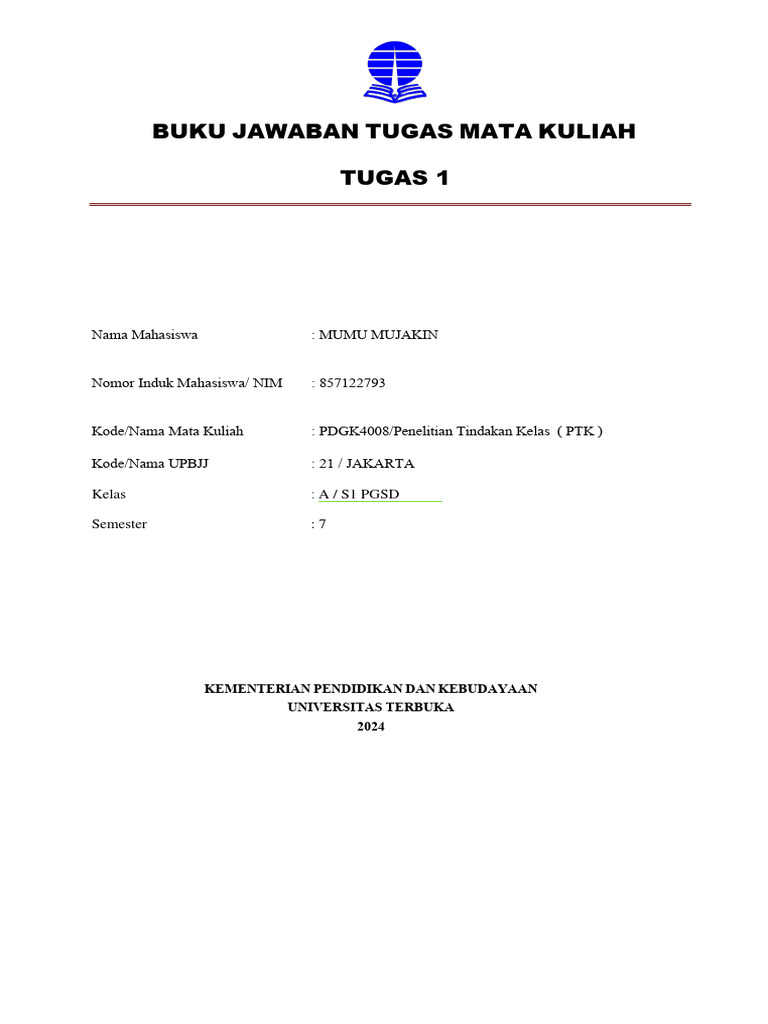 BUKU JAWABAN TUGAS MATA KULIAH

TUGAS 1

Nama Mahasiswa : MUMU MUJAKIN

Nomor Induk Mahasiswa/ NIM : 857122793

Kode/Nama Mata Kuliah : PDGK4008/Penelitian Tindakan Kelas ( PTK )

Kode/Nama UPBJJ : 21 / JAKARTA

Kelas : A / S1 PGSD

Semester : 7

KEMENTERIAN PENDIDIKAN DAN KEBUDAYAAN
UNIVERSITAS TERBUKA
2024